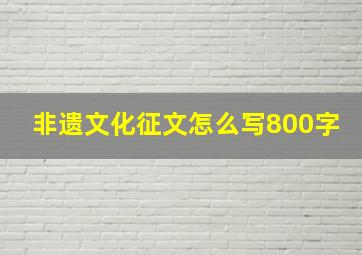 非遗文化征文怎么写800字